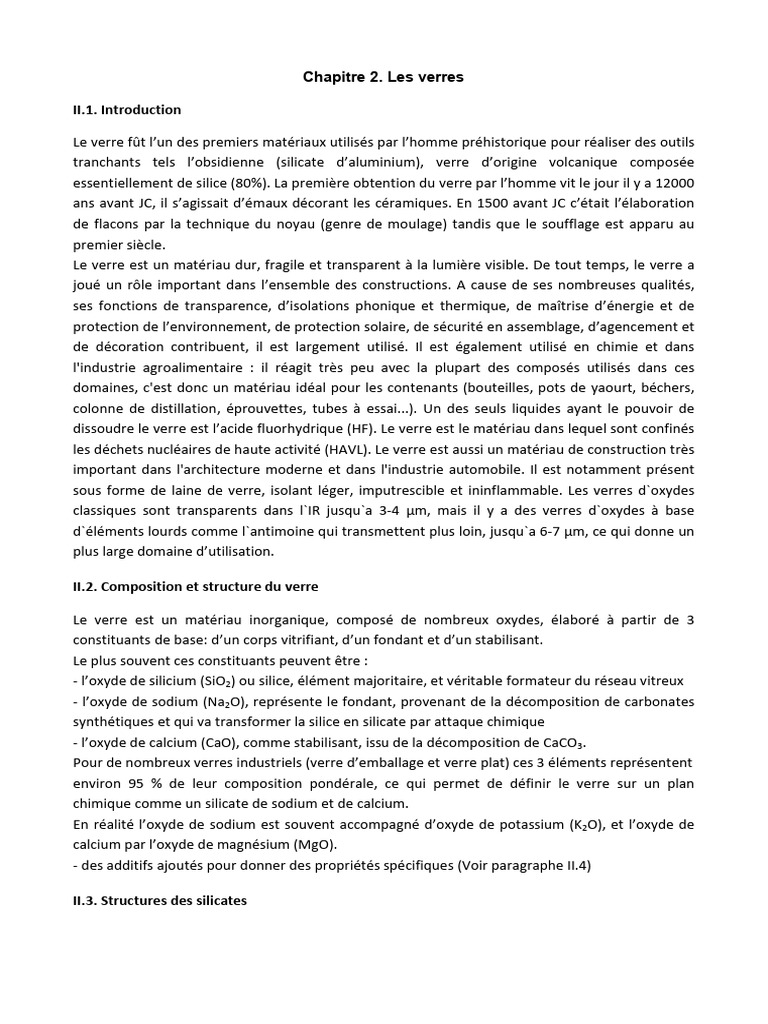 Chapitre 2. Les verres

II.1. Introduction

Le verre fût l'un des premiers matériaux utilisés par l'homme préhistorique pour réaliser des outils tranchants tels l'obsidienne (silicate d'aluminium), verre d'origine volcanique composée essentiellement de silice (80%). La première obtention du verre par l'homme vit le jour il y a 12000 ans avant JC, il s'agissait d'émaux décorant les céramiques. En 1500 avant JC c'était l'élaboration de flacons par la technique du noyau (genre de moulage) tandis que le soufflage est apparu au premier siècle.
Le verre est un matériau dur, fragile et transparent à la lumière visible. De tout temps, le verre a joué un rôle important dans l'ensemble des constructions. A cause de ses nombreuses qualités, ses fonctions de transparence, d'isolations phonique et thermique, de maîtrise d'énergie et de protection de l'environnement, de protection solaire, de sécurité en assemblage, d'agencement et de décoration contribuent, il est largement utilisé. Il est également utilisé en chimie et dans l'industrie agroalimentaire : il réagit très peu avec la plupart des composés utilisés dans ces domaines, c'est donc un matériau idéal pour les contenants (bouteilles, pots de yaourt, béchers, colonne de distillation, éprouvettes, tubes à essai...). Un des seuls liquides ayant le pouvoir de dissoudre le verre est l'acide fluorhydrique (HF). Le verre est le matériau dans lequel sont confinés les déchets nucléaires de haute activité (HAVL). Le verre est aussi un matériau de construction très important dans l'architecture moderne et dans l'industrie automobile. Il est notamment présent sous forme de laine de verre, isolant léger, imputrescible et ininflammable. Les verres d`oxydes classiques sont transparents dans l`IR jusqu`a 3-4 µm, mais il y a des verres d`oxydes à base d`éléments lourds comme l`antimoine qui transmettent plus loin, jusqu`a 6-7 µm, ce qui donne un plus large domaine d'utilisation.

II.2. Composition et structure du verre

Le verre est un matériau inorganique, composé de nombreux oxydes, élaboré à partir de 3 constituants de base: d'un corps vitrifiant, d'un fondant et d'un stabilisant.
Le plus souvent ces constituants peuvent être :
- l'oxyde de silicium ($SiO_2$) ou silice, élément majoritaire, et véritable formateur du réseau vitreux
- l'oxyde de sodium ($Na_2O$), représente le fondant, provenant de la décomposition de carbonates synthétiques et qui va transformer la silice en silicate par attaque chimique
- l'oxyde de calcium (CaO), comme stabilisant, issu de la décomposition de $CaCO_3$.
Pour de nombreux verres industriels (verre d'emballage et verre plat) ces 3 éléments représentent environ 95 % de leur composition pondérale, ce qui permet de définir le verre sur un plan chimique comme un silicate de sodium et de calcium.
En réalité l'oxyde de sodium est souvent accompagné d'oxyde de potassium ($K_2O$), et l'oxyde de calcium par l'oxyde de magnésium (MgO).
- des additifs ajoutés pour donner des propriétés spécifiques (Voir paragraphe II.4)

II.3. Structures des silicates